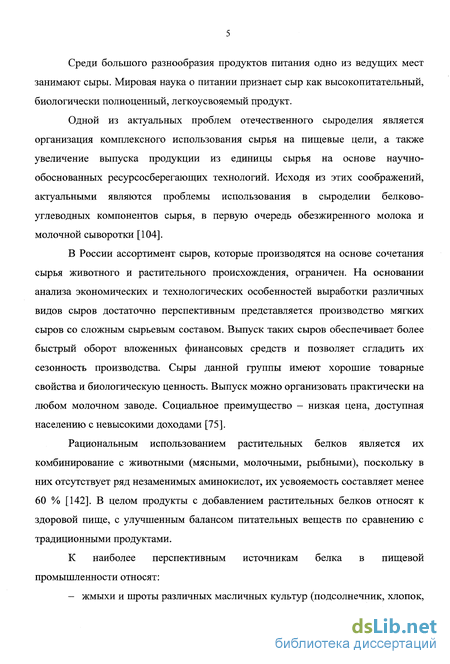 5

Среди большого разнообразия продуктов питания одно из ведущих мест занимают сыры. Мировая наука о питании признает сыр как высокопитательный, биологически полноценный, легкоусвояемый продукт.

Одной из актуальных проблем отечественного сыроделия является организация комплексного использования сырья на пищевые цели, а также увеличение выпуска продукции из единицы сырья на основе научно-обоснованных ресурсосберегающих технологий. Исходя из этих соображений, актуальными являются проблемы использования в сыроделии белково-углеводных компонентов сырья, в первую очередь обезжиренного молока и молочной сыворотки [104].

В России ассортимент сыров, которые производятся на основе сочетания сырья животного и растительного происхождения, ограничен. На основании анализа экономических и технологических особенностей выработки различных видов сыров достаточно перспективным представляется производство мягких сыров со сложным сырьевым составом. Выпуск таких сыров обеспечивает более быстрый оборот вложенных финансовых средств и позволяет сгладить их сезонность производства. Сыры данной группы имеют хорошие товарные свойства и биологическую ценность. Выпуск можно организовать практически на любом молочном заводе. Социальное преимущество – низкая цена, доступная населению с невысокими доходами [75].

Рациональным использованием растительных белков является их комбинирование с животными (мясными, молочными, рыбными), поскольку в них отсутствует ряд незаменимых аминокислот, их усвояемость составляет менее 60 % [142]. В целом продукты с добавлением растительных белков относят к здоровой пище, с улучшенным балансом питательных веществ по сравнению с традиционными продуктами.

К наиболее перспективным источникам белка в пищевой промышленности относят:

– жмыхи и шроты различных масличных культур (подсолнечник, хлопок,

dsLib.net
библиотека диссертаций